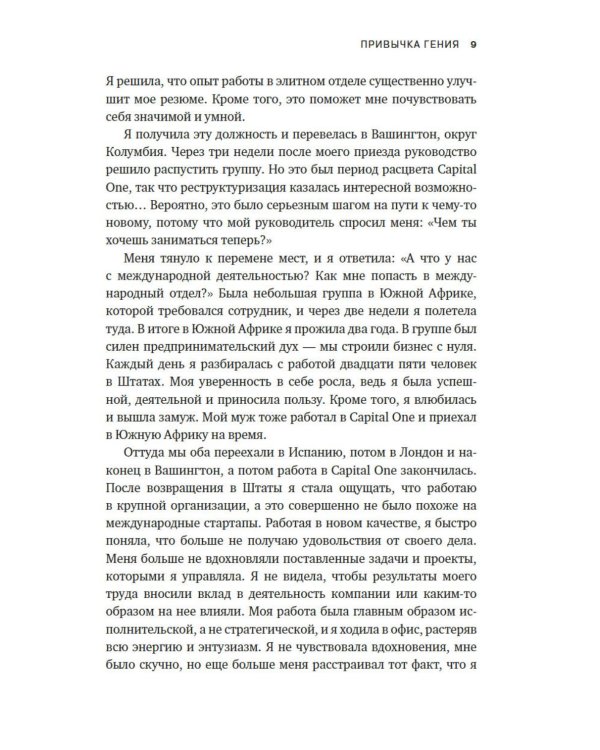 ПРИВЫЧКА ГЕНИЯ 9

Я решила, что опыт работы в элитном отделе существенно улучшит мое резюме. Кроме того, это поможет мне почувствовать себя значимой и умной.

Я получила эту должность и перевелась в Вашингтон, округ Колумбия. Через три недели после моего приезда руководство решило распустить группу. Но это был период расцвета Capital One, так что реструктуризация казалась интересной возможностью… Вероятно, это было серьезным шагом на пути к чему-то новому, потому что мой руководитель спросил меня: «Чем ты хочешь заниматься теперь?»

Меня тянуло к перемене мест, и я ответила: «А что у нас с международной деятельностью? Как мне попасть в международный отдел?» Была небольшая группа в Южной Африке, которой требовался сотрудник, и через две недели я полетела туда. В итоге в Южной Африке я прожила два года. В группе был силен предпринимательский дух — мы строили бизнес с нуля. Каждый день я разбиралась с работой двадцати пяти человек в Штатах. Моя уверенность в себе росла, ведь я была успешной, деятельной и приносила пользу. Кроме того, я влюбилась и вышла замуж. Мой муж тоже работал в Capital One и приехал в Южную Африку на время.

Оттуда мы оба переехали в Испанию, потом в Лондон и наконец в Вашингтон, а потом работа в Capital One закончилась. После возвращения в Штаты я стала ощущать, что работаю в крупной организации, а это совершенно не было похоже на международные стартапы. Работая в новом качестве, я быстро поняла, что больше не получаю удовольствия от своего дела. Меня больше не вдохновляли поставленные задачи и проекты, которыми я управляла. Я не видела, чтобы результаты моего труда вносили вклад в деятельность компании или каким-то образом на нее влияли. Моя работа была главным образом исполнительской, а не стратегической, и я ходила в офис, растеряв всю энергию и энтузиазм. Я не чувствовала вдохновения, мне было скучно, но еще больше меня расстраивал тот факт, что я